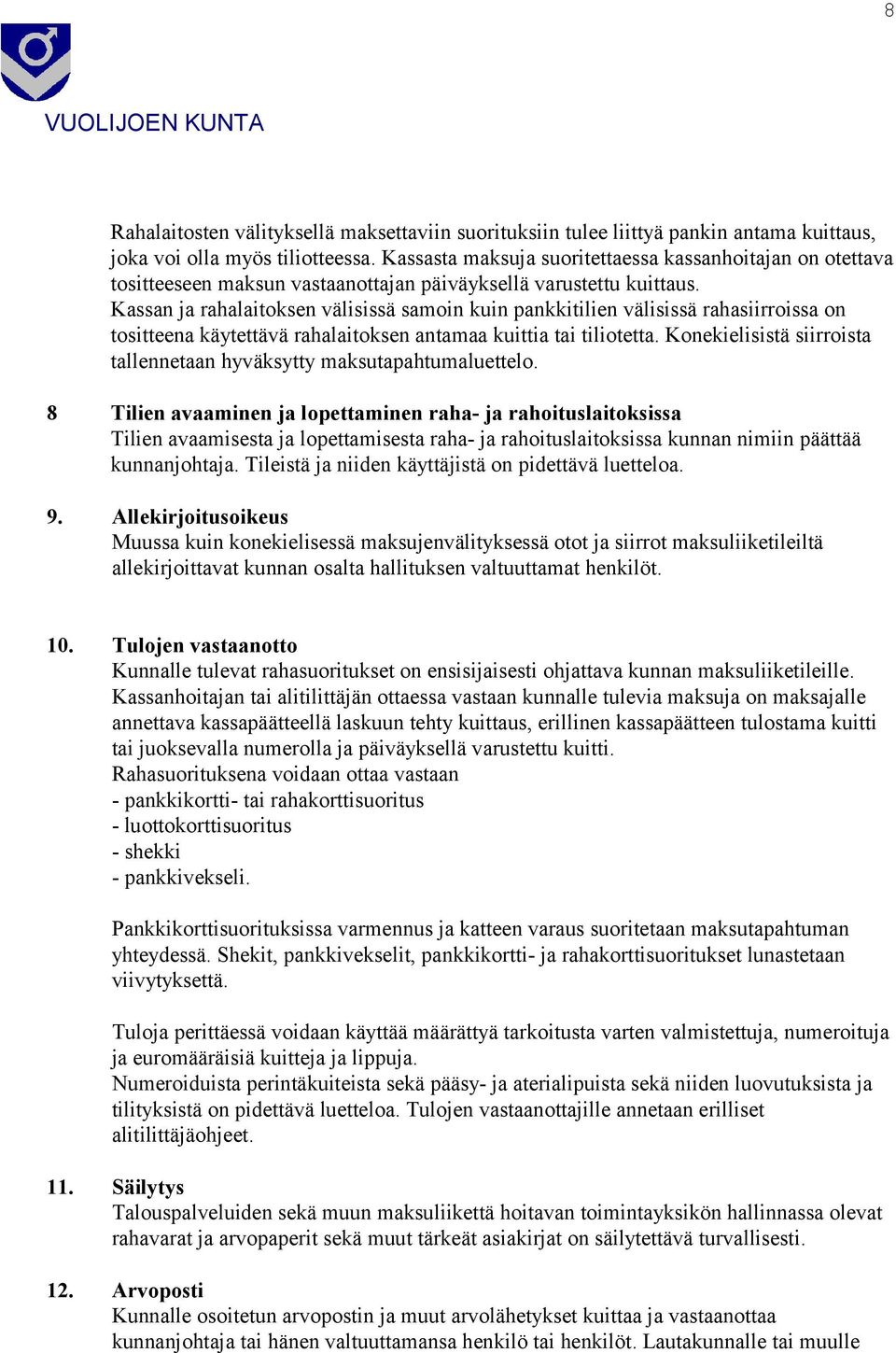 8

VUOLIJOEN KUNTA

Rahalaitosten välityksellä maksettaviin suorituksiin tulee liittyä pankin antama kuittaus, joka voi olla myös tiliotteessa. Kassasta maksuja suoritettaessa kassanhoitajan on otettava tositteeseen maksun vastaanottajan päiväyksellä varustettu kuittaus.
Kassan ja rahalaitoksen välisissä samoin kuin pankkitilien välisissä rahasiirroissa on tositteena käytettävä rahalaitoksen antamaa kuittia tai tiliotetta. Konekielisistä siirroista tallennetaan hyväksytty maksutapahtumaluettelo.

8 Tilien avaaminen ja lopettaminen raha- ja rahoituslaitoksissa
Tilien avaamisesta ja lopettamisesta raha- ja rahoituslaitoksissa kunnan nimiin päättää kunnanjohtaja. Tileistä ja niiden käyttäjistä on pidettävä luetteloa.

9. Allekirjoitusoikeus
Muussa kuin konekielisessä maksujenvälityksessä otot ja siirrot maksuliiketileiltä allekirjoittavat kunnan osalta hallituksen valtuuttamat henkilöt.

10. Tulojen vastaanotto
Kunnalle tulevat rahasuoritukset on ensisijaisesti ohjattava kunnan maksuliiketileille.
Kassanhoitajan tai alitilittäjän ottaessa vastaan kunnalle tulevia maksuja on maksajalle annettava kassapäätteellä laskuun tehty kuittaus, erillinen kassapäätteen tulostama kuitti tai juoksevalla numerolla ja päiväyksellä varustettu kuitti.
Rahasuorituksena voidaan ottaa vastaan
- pankkikortti- tai rahakorttisuoritus
- luottokorttisuoritus
- shekki
- pankkivekseli.

Pankkikorttisuorituksissa varmennus ja katteen varaus suoritetaan maksutapahtuman yhteydessä. Shekit, pankkivekselit, pankkikortti- ja rahakorttisuoritukset lunastetaan viivytyksettä.

Tuloja perittäessä voidaan käyttää määrättyä tarkoitusta varten valmistettuja, numeroituja ja euromääräisiä kuitteja ja lippuja.
Numeroiduista perintäkuiteista sekä pääsy- ja aterialipuista sekä niiden luovutuksista ja tilityksistä on pidettävä luetteloa. Tulojen vastaanottajille annetaan erilliset alitilittäjäohjeet.

11. Säilytys
Talouspalveluiden sekä muun maksuliikettä hoitavan toimintayksikön hallinnassa olevat rahavarat ja arvopaperit sekä muut tärkeät asiakirjat on säilytettävä turvallisesti.

12. Arvoposti
Kunnalle osoitetun arvopostin ja muut arvolähetykset kuittaa ja vastaanottaa kunnanjohtaja tai hänen valtuuttamansa henkilö tai henkilöt. Lautakunnalle tai muulle